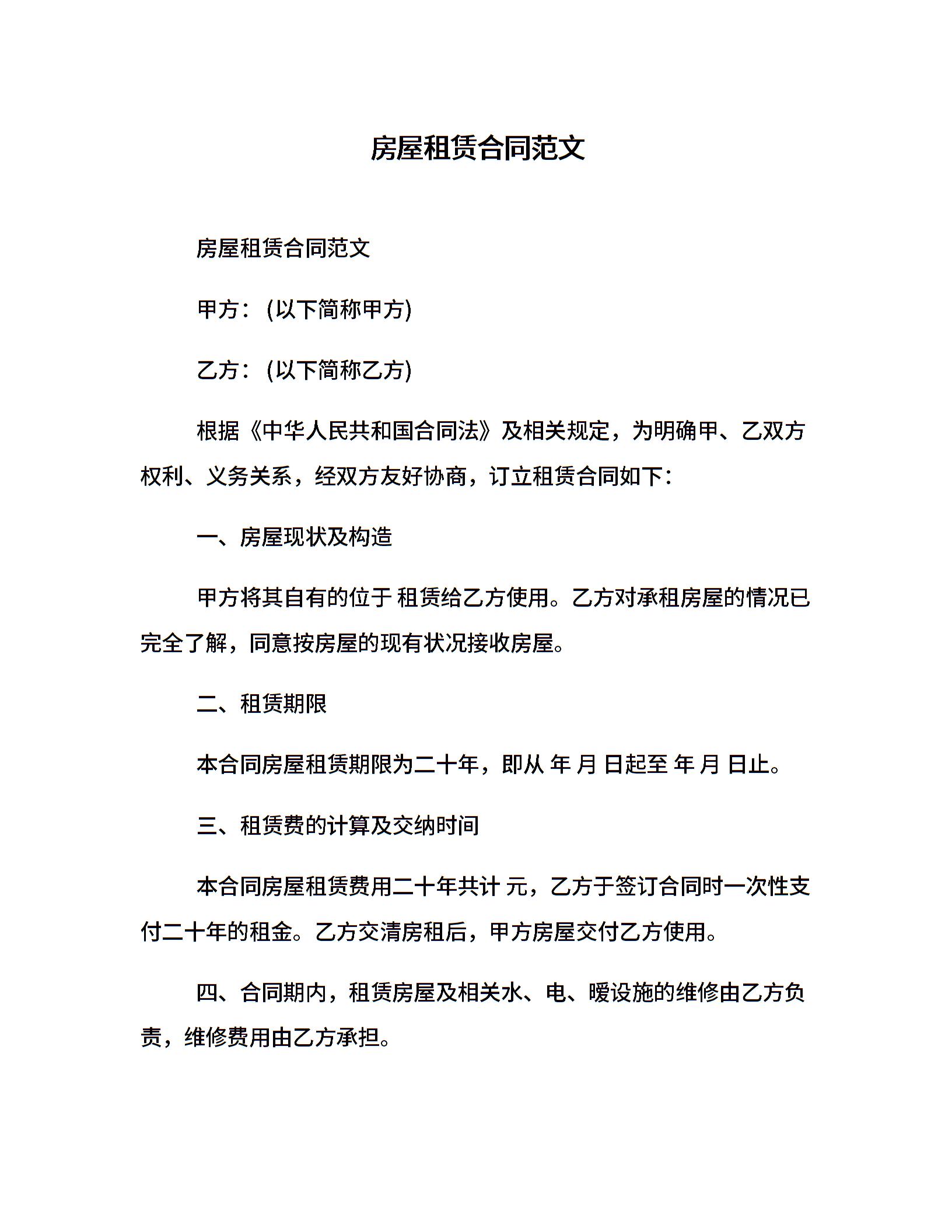 房屋租赁合同范文

房屋租赁合同范文

甲方：(以下简称甲方)

乙方：(以下简称乙方)

根据《中华人民共和国合同法》及相关规定，为明确甲、乙双方权利、义务关系，经双方友好协商，订立租赁合同如下：

一、房屋现状及构造

甲方将其自有的位于 租赁给乙方使用。乙方对承租房屋的情况已完全了解，同意按房屋的现有状况接收房屋。

二、租赁期限

本合同房屋租赁期限为二十年，即从 年 月 日起至 年 月 日止。

三、租赁费的计算及交纳时间

本合同房屋租赁费用二十年共计 元，乙方于签订合同时一次性支付二十年的租金。乙方交清房租后，甲方房屋交付乙方使用。

四、合同期内，租赁房屋及相关水、电、暖设施的维修由乙方负责，维修费用由乙方承担。